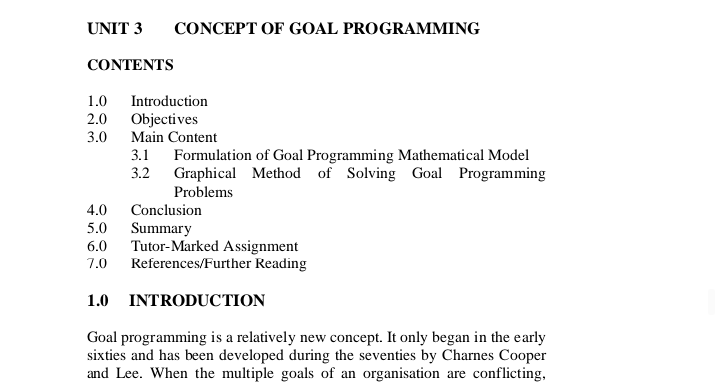 UNIT 3 CONCEPT OF GOAL PROGRAMMING

CONTENTS

1.0 Introduction
2.0 Objectives
3.0 Main Content
3.1 Formulation of Goal Programming Mathematical Model
3.2 Graphical Method of Solving Goal Programming Problems
4.0 Conclusion
5.0 Summary
6.0 Tutor-Marked Assignment
7.0 References/Further Reading

1.0 INTRODUCTION

Goal programming is a relatively new concept. It only began in the early sixties and has been developed during the seventies by Charnes Cooper and Lee. When the multiple goals of an organisation are conflicting,